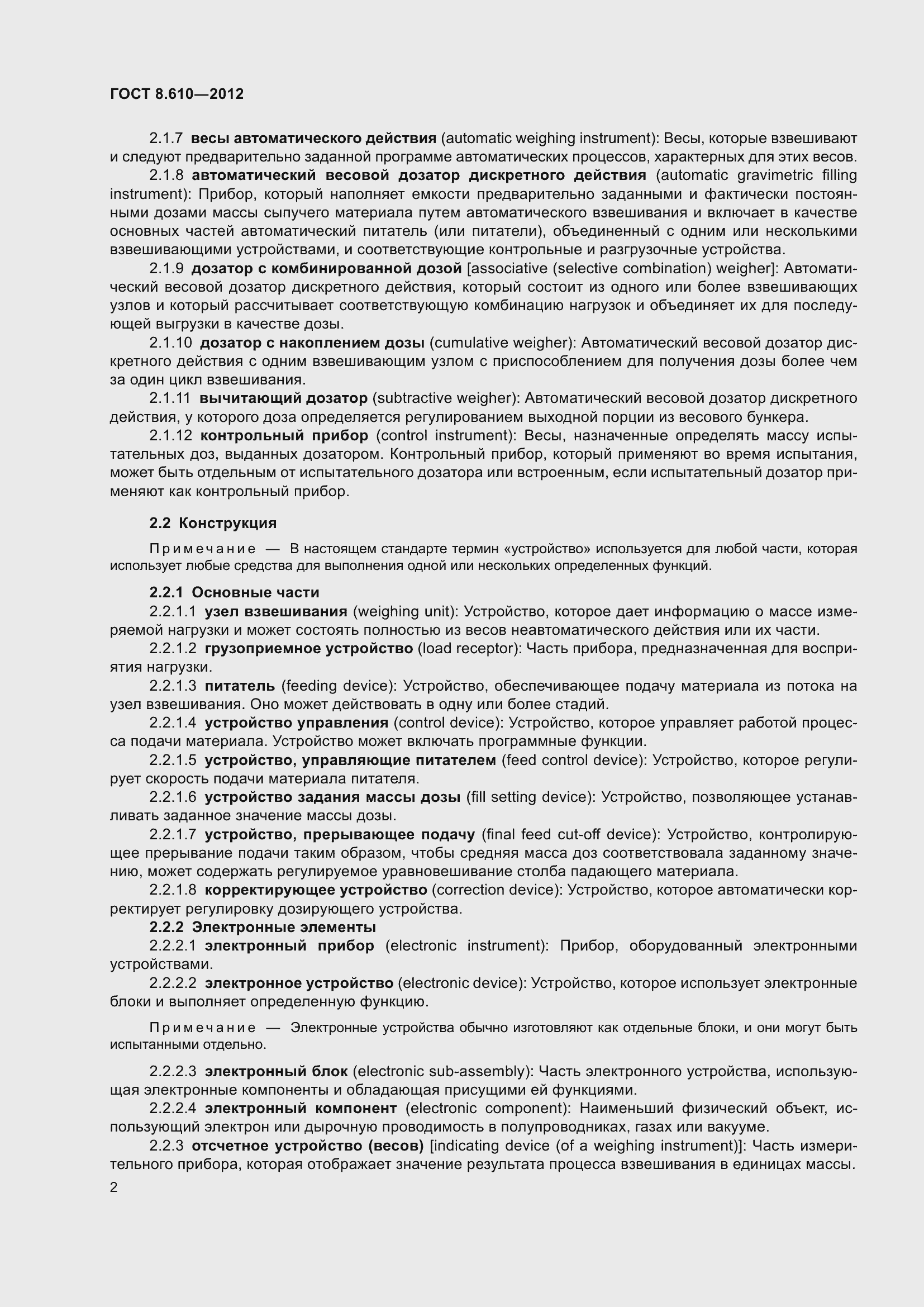 ГОСТ 8.610—2012

2.1.7 весы автоматического действия (automatic weighing instrument): Весы, которые взвешивают и следуют предварительно заданной программе автоматических процессов, характерных для этих весов.

2.1.8 автоматический весовой дозатор дискретного действия (automatic gravimetric filling instrument): Прибор, который наполняет емкости предварительно заданными и фактически постоянными дозами массы сыпучего материала путем автоматического взвешивания и включает в качестве основных частей автоматический питатель (или питатели), объединенный с одним или несколькими взвешивающими устройствами, и соответствующие контрольные и разгрузочные устройства.

2.1.9 дозатор с комбинированной дозой [associative (selective combination) weigher]: Автоматический весовой дозатор дискретного действия, который состоит из одного или более взвешивающих узлов и который рассчитывает соответствующую комбинацию нагрузок и объединяет их для последующей выгрузки в качестве дозы.

2.1.10 дозатор с накоплением дозы (cumulative weigher): Автоматический весовой дозатор дискретного действия с одним взвешивающим узлом с приспособлением для получения дозы более чем за один цикл взвешивания.

2.1.11 вычитающий дозатор (subtractive weigher): Автоматический весовой дозатор дискретного действия, у которого доза определяется регулированием выходной порции из весового бункера.

2.1.12 контрольный прибор (control instrument): Весы, назначенные определять массу испытательных доз, выданных дозатором. Контрольный прибор, который применяют во время испытания, может быть отдельным от испытательного дозатора или встроенным, если испытательный дозатор применяют как контрольный прибор.

2.2 Конструкция

Примечание — В настоящем стандарте термин «устройство» используется для любой части, которая использует любые средства для выполнения одной или нескольких определенных функций.

2.2.1 Основные части

2.2.1.1 узел взвешивания (weighing unit): Устройство, которое дает информацию о массе измеряемой нагрузки и может состоять полностью из весов неавтоматического действия или их части.

2.2.1.2 грузоприемное устройство (load receptor): Часть прибора, предназначенная для восприятия нагрузки.

2.2.1.3 питатель (feeding device): Устройство, обеспечивающее подачу материала из потока на узел взвешивания. Оно может действовать в одну или более стадий.

2.2.1.4 устройство управления (control device): Устройство, которое управляет работой процесса подачи материала. Устройство может включать программные функции.

2.2.1.5 устройство, управляющие питателем (feed control device): Устройство, которое регулирует скорость подачи материала питателя.

2.2.1.6 устройство задания массы дозы (fill setting device): Устройство, позволяющее устанавливать заданное значение массы дозы.

2.2.1.7 устройство, прерывающее подачу (final feed cut-off device): Устройство, контролирующее прерывание подачи таким образом, чтобы средняя масса доз соответствовала заданному значению, может содержать регулируемое уравновешивание столба падающего материала.

2.2.1.8 корректирующее устройство (correction device): Устройство, которое автоматически корректирует регулировку дозирующего устройства.

2.2.2 Электронные элементы

2.2.2.1 электронный прибор (electronic instrument): Прибор, оборудованный электронными устройствами.

2.2.2.2 электронное устройство (electronic device): Устройство, которое использует электронные блоки и выполняет определенную функцию.

Примечание — Электронные устройства обычно изготовляют как отдельные блоки, и они могут быть испытанными отдельно.

2.2.2.3 электронный блок (electronic sub-assembly): Часть электронного устройства, использующая электронные компоненты и обладающая присущими ей функциями.

2.2.2.4 электронный компонент (electronic component): Наименьший физический объект, использующий электрон или дырочную проводимость в полупроводниках, газах или вакууме.

2.2.3 отсчетное устройство (весов) [indicating device (of a weighing instrument)]: Часть измерительного прибора, которая отображает значение результата процесса взвешивания в единицах массы.

2